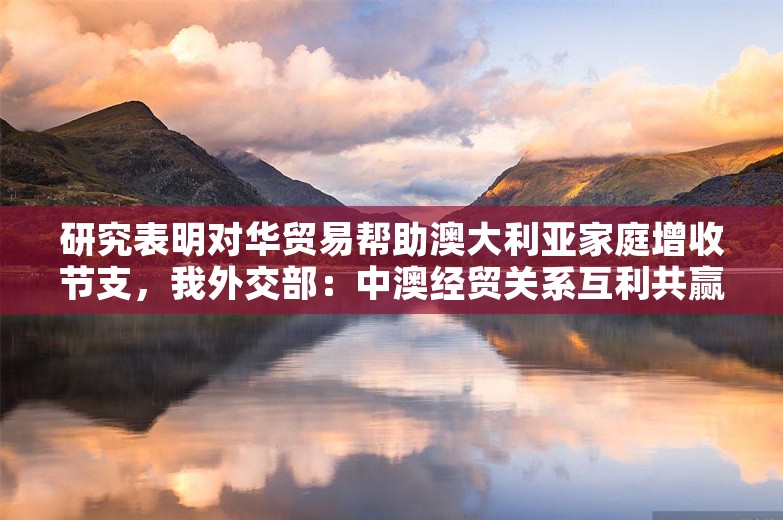 研究表明对华贸易帮助澳大利亚家庭增收节支，我外交部：中澳经贸关系互利共赢